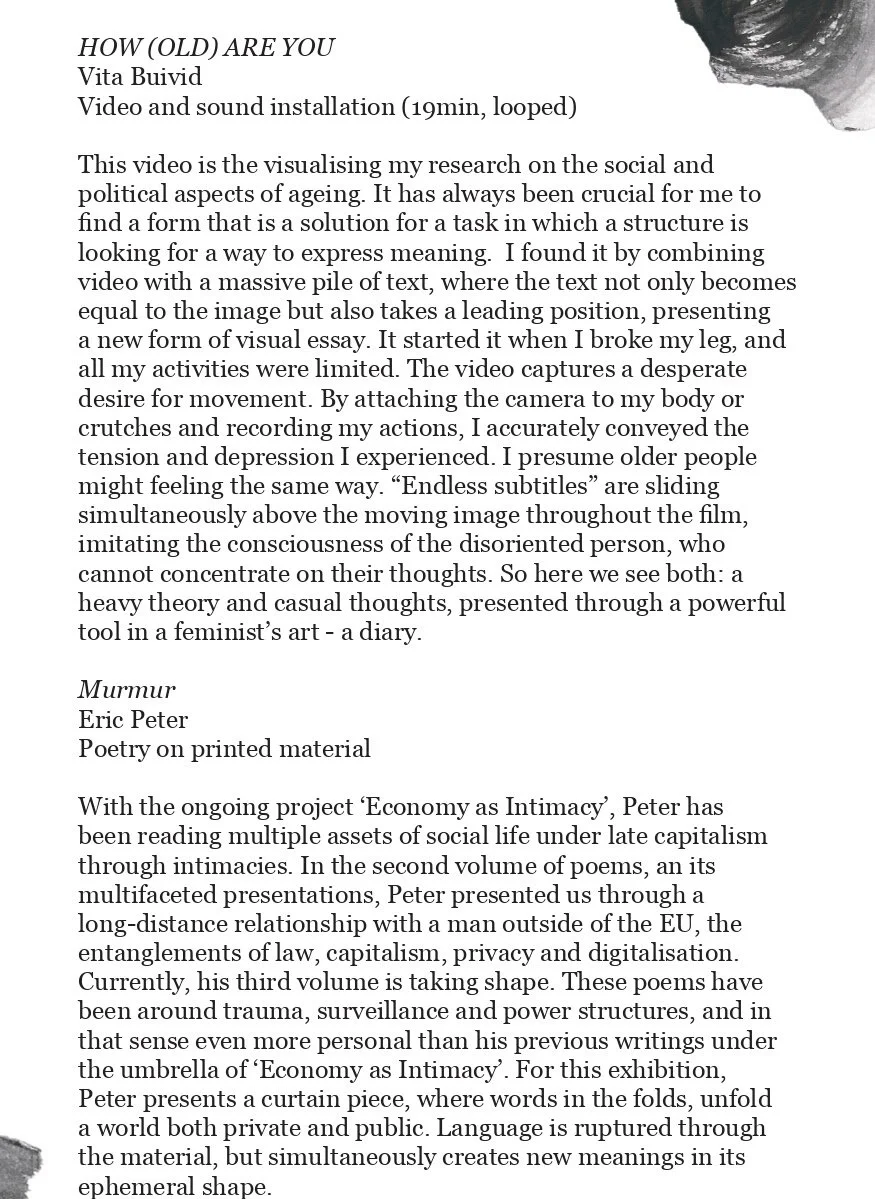 HOW (OLD) ARE YOU
Vita Buivid
Video and sound installation (19min, looped)

This video is the visualising my research on the social and political aspects of ageing. It has always been crucial for me to find a form that is a solution for a task in which a structure is looking for a way to express meaning. I found it by combining video with a massive pile of text, where the text not only becomes equal to the image but also takes a leading position, presenting a new form of visual essay. It started it when I broke my leg, and all my activities were limited. The video captures a desperate desire for movement. By attaching the camera to my body or crutches and recording my actions, I accurately conveyed the tension and depression I experienced. I presume older people might feeling the same way. “Endless subtitles” are sliding simultaneously above the moving image throughout the film, imitating the consciousness of the disoriented person, who cannot concentrate on their thoughts. So here we see both: a heavy theory and casual thoughts, presented through a powerful tool in a feminist’s art - a diary.

Murmur
Eric Peter
Poetry on printed material

With the ongoing project ‘Economy as Intimacy’, Peter has been reading multiple assets of social life under late capitalism through intimacies. In the second volume of poems, an its multifaceted presentations, Peter presented us through a long-distance relationship with a man outside of the EU, the entanglements of law, capitalism, privacy and digitalisation. Currently, his third volume is taking shape. These poems have been around trauma, surveillance and power structures, and in that sense even more personal than his previous writings under the umbrella of ‘Economy as Intimacy’. For this exhibition, Peter presents a curtain piece, where words in the folds, unfold a world both private and public. Language is ruptured through the material, but simultaneously creates new meanings in its ephemeral shape.